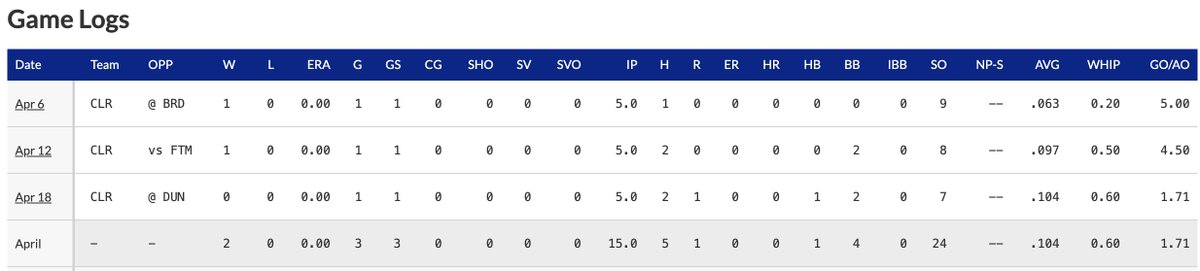 Game Logs

| Date | Team | OPP | W | L | ERA | G | GS | CG | SHO | SV | SVO | IP | H | R | ER | HR | HB | BB | IBB | SO | NP-S | AVG | WHIP | GO/AO |
|---|---|---|---|---|---|---|---|---|---|---|---|---|---|---|---|---|---|---|---|---|---|---|---|---|
| Apr 6 | CLR | @ BRD | 1 | 0 | 0.00 | 1 | 1 | 0 | 0 | 0 | 0 | 5.0 | 1 | 0 | 0 | 0 | 0 | 0 | 0 | 9 | -- | .063 | 0.20 | 5.00 |
| Apr 12 | CLR | vs FTM | 1 | 0 | 0.00 | 1 | 1 | 0 | 0 | 0 | 0 | 5.0 | 2 | 0 | 0 | 0 | 0 | 2 | 0 | 8 | -- | .097 | 0.50 | 4.50 |
| Apr 18 | CLR | @ DUN | 0 | 0 | 0.00 | 1 | 1 | 0 | 0 | 0 | 0 | 5.0 | 2 | 1 | 0 | 0 | 1 | 2 | 0 | 7 | -- | .104 | 0.60 | 1.71 |
| April | – | – | 2 | 0 | 0.00 | 3 | 3 | 0 | 0 | 0 | 0 | 15.0 | 5 | 1 | 0 | 0 | 1 | 4 | 0 | 24 | -- | .104 | 0.60 | 1.71 |